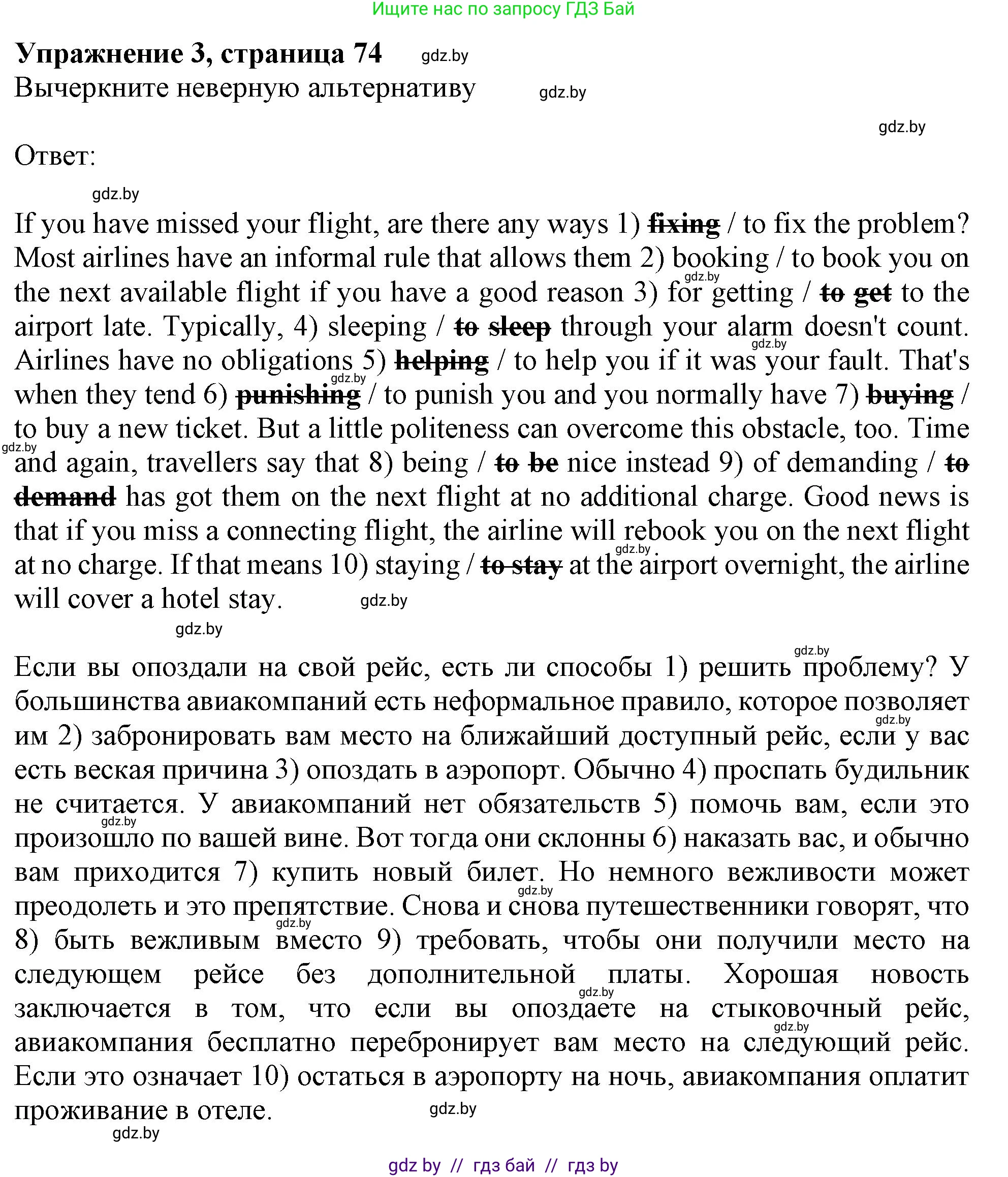 Ищите нас по запросу ГДЗ Бай

**Упражнение 3, страница 74** gdz.by

Вычеркните неверную альтернативу gdz.by

gdz.by

Ответ:

gdz.by

If you have missed your flight, are there any ways 1) ~~fixing~~ / to fix the problem? Most airlines have an informal rule that allows them 2) booking / to book you on the next available flight if you have a good reason 3) for getting / ~~to get~~ to the airport late. Typically, 4) sleeping / ~~to sleep~~ through your alarm doesn't count. Airlines have no obligations 5) ~~helping~~ / to help you if it was your fault. That's when they tend 6) ~~punishing~~ / to punish you and you normally have 7) ~~buying~~ / to buy a new ticket. But a little politeness can overcome this obstacle, too. Time and again, travellers say that 8) being / ~~to be~~ nice instead 9) of demanding / ~~to demand~~ has got them on the next flight at no additional charge. Good news is that if you miss a connecting flight, the airline will rebook you on the next flight at no charge. If that means 10) staying / ~~to stay~~ at the airport overnight, the airline will cover a hotel stay. gdz.by

gdz.by

Если вы опоздали на свой рейс, есть ли способы 1) решить проблему? У большинства авиакомпаний есть неформальное правило, которое позволяет им 2) забронировать вам место на ближайший доступный рейс, если у вас есть веская причина 3) опоздать в аэропорт. Обычно 4) проспать будильник не считается. У авиакомпаний нет обязательств 5) помочь вам, если это произошло по вашей вине. Вот тогда они склонны 6) наказать вас, и обычно вам приходится 7) купить новый билет. Но немного вежливости может преодолеть и это препятствие. Снова и снова путешественники говорят, что 8) быть вежливым вместо 9) требовать, чтобы они получили место на следующем рейсе без дополнительной платы. Хорошая новость заключается в том, что если вы опоздаете на стыковочный рейс, авиакомпания бесплатно перебронирует вам место на следующий рейс. Если это означает 10) остаться в аэропорту на ночь, авиакомпания оплатит проживание в отеле. gdz.by

gdz.by

gdz by // гдз бай // гдз by